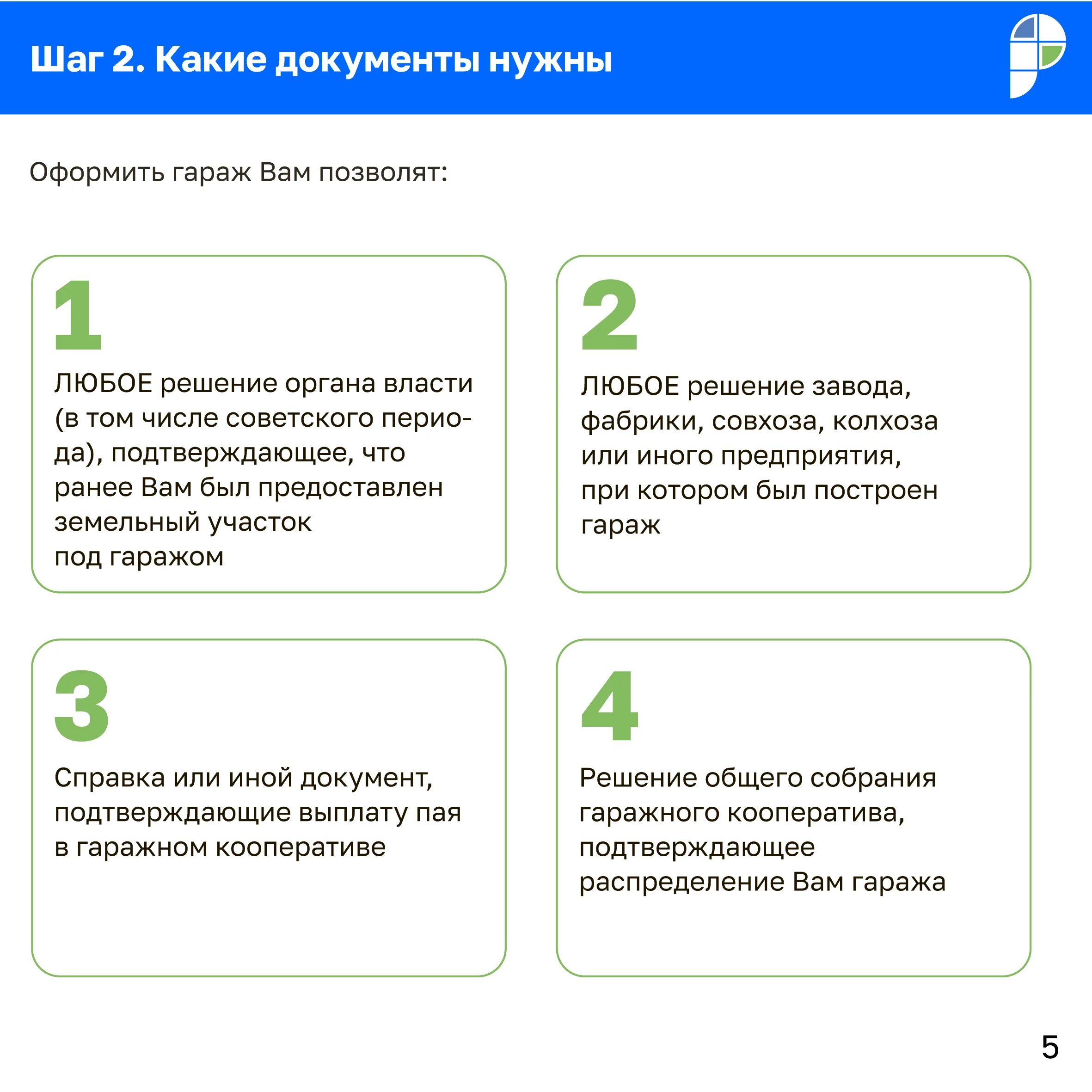 Шаг 2. Какие документы нужны

Оформить гараж Вам позволят:

1

ЛЮБОЕ решение органа власти (в том числе советского периода), подтверждающее, что ранее Вам был предоставлен земельный участок под гаражом

2

ЛЮБОЕ решение завода, фабрики, совхоза, колхоза или иного предприятия, при котором был построен гараж

3

Справка или иной документ, подтверждающие выплату пая в гаражном кооперативе

4

Решение общего собрания гаражного кооператива, подтверждающее распределение Вам гаража

5